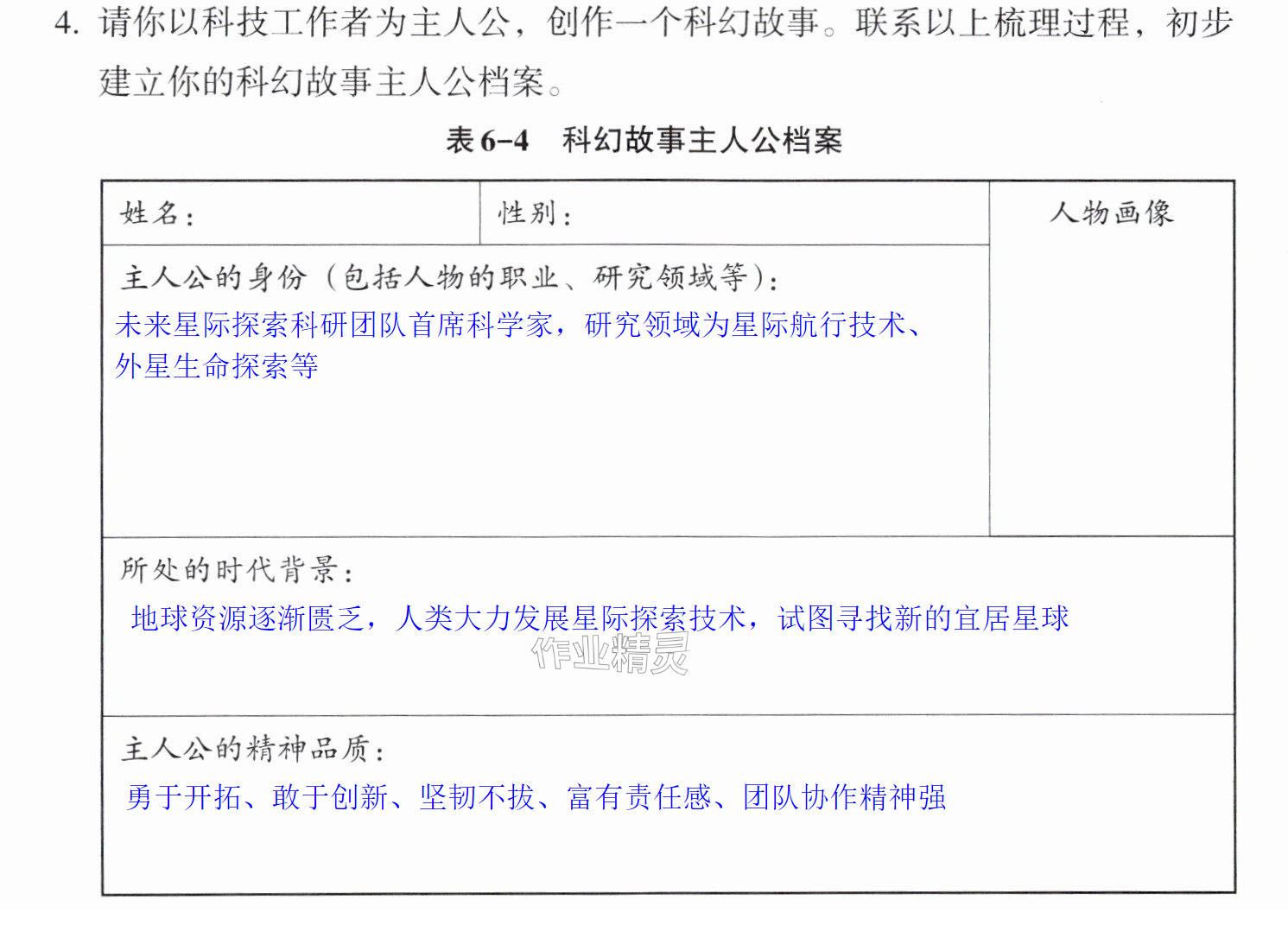 4.请你以科技工作者为主人公，创作一个科幻故事。联系以上梳理过程，初步建立你的科幻故事主人公档案。

表6-4 科幻故事主人公档案

姓名：

性别：

人物画像

主人公的身份（包括人物的职业、研究领域等）：

未来星际探索科研团队首席科学家，研究领域为星际航行技术、外星生命探索等

所处的时代背景：

地球资源逐渐匮乏，人类大力发展星际探索技术，试图寻找新的宜居星球

主人公的精神品质：

勇于开拓、敢于创新、坚韧不拔、富有责任感、团队协作精神强

作业精灵